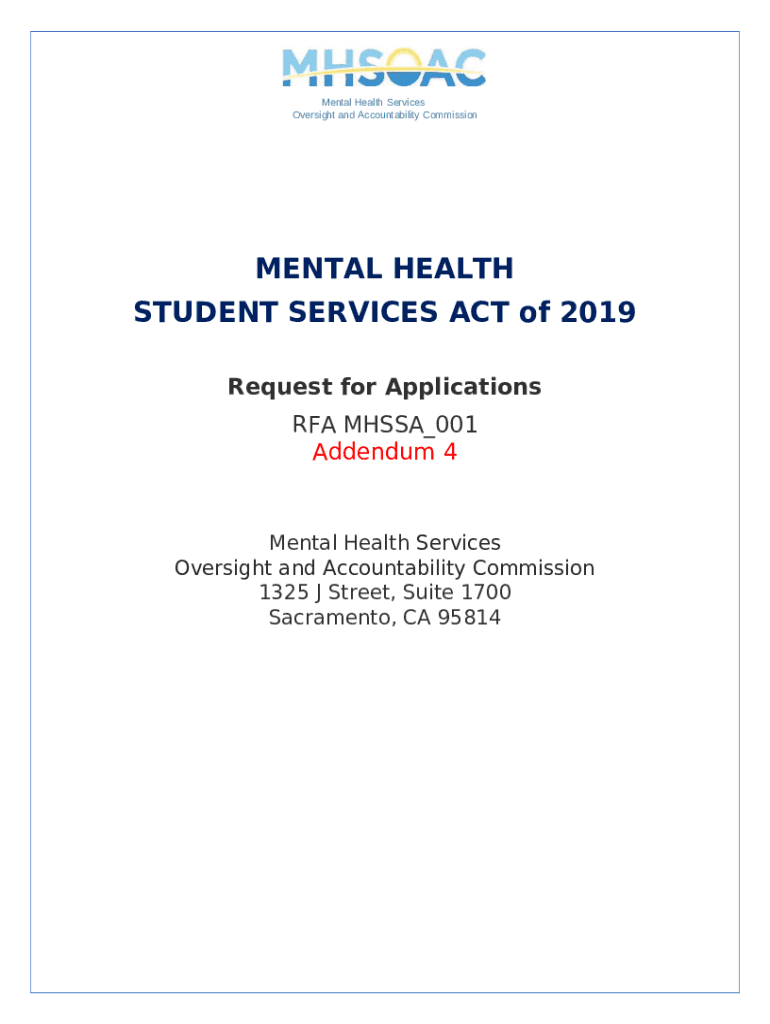 MHSOAC

Mental Health Services
Oversight and Accountability Commission

MENTAL HEALTH
STUDENT SERVICES ACT of 2019

Request for Applications

RFA MHSSA_001
Addendum 4

Mental Health Services
Oversight and Accountability Commission
1325 J Street, Suite 1700
Sacramento, CA 95814